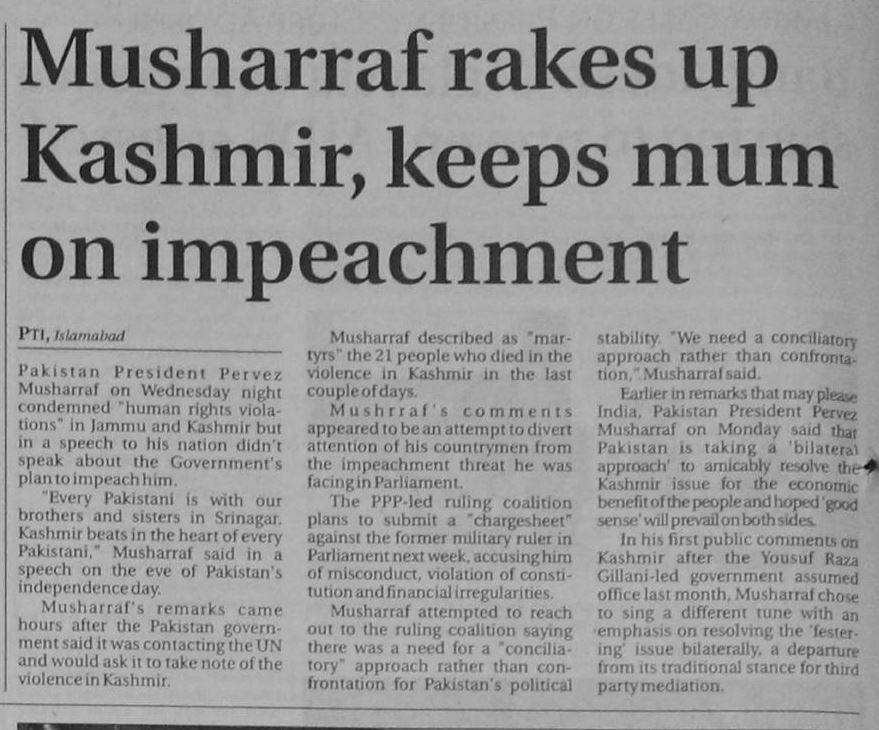 Musharraf rakes up Kashmir, keeps mum on impeachment

PTI, Islamabad

Pakistan President Pervez Musharraf on Wednesday night condemned "human rights violations" in Jammu and Kashmir but in a speech to his nation didn't speak about the Government's plan to impeach him.

"Every Pakistani is with our brothers and sisters in Srinagar. Kashmir beats in the heart of every Pakistani," Musharraf said in a speech on the eve of Pakistan's independence day.

Musharraf's remarks came hours after the Pakistan government said it was contacting the UN and would ask it to take note of the violence in Kashmir.

Musharraf described as "martyrs" the 21 people who died in the violence in Kashmir in the last couple of days.

Mushrraf's comments appeared to be an attempt to divert attention of his countrymen from the impeachment threat he was facing in Parliament.

The PPP-led ruling coalition plans to submit a "chargesheet" against the former military ruler in Parliament next week, accusing him of misconduct, violation of constitution and financial irregularities.

Musharraf attempted to reach out to the ruling coalition saying there was a need for a "conciliatory" approach rather than confrontation for Pakistan's political stability. "We need a conciliatory approach rather than confrontation," Musharraf said.

Earlier in remarks that may please India, Pakistan President Pervez Musharraf on Monday said that Pakistan is taking a 'bilateral approach' to amicably resolve the Kashmir issue for the economic benefit of the people and hoped 'good sense' will prevail on both sides.

In his first public comments on Kashmir after the Yousuf Raza Gillani-led government assumed office last month, Musharraf chose to sing a different tune with an emphasis on resolving the 'festering' issue bilaterally, a departure from its traditional stance for third party mediation.